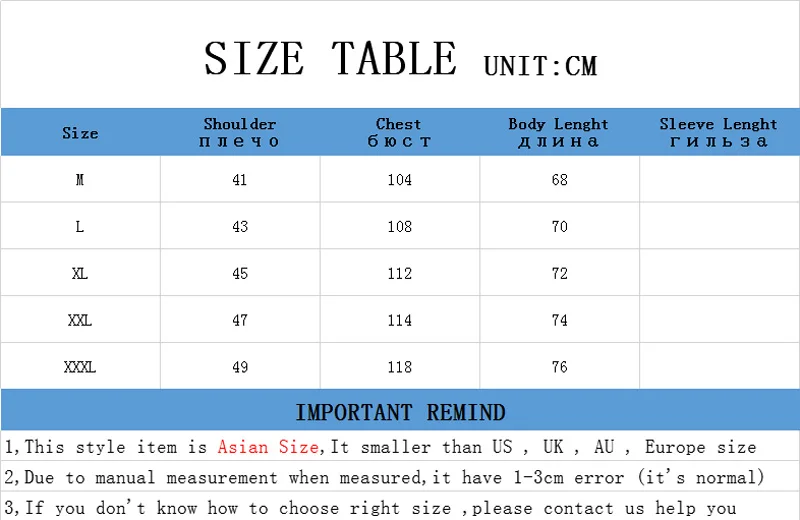 SIZE TABLE UNIT:CM

| Size | Shoulder плечо | Chest бюст | Body Lenght длина | Sleeve Lenght гильза |
|---|---|---|---|---|
| M | 41 | 104 | 68 | |
| L | 43 | 108 | 70 | |
| XL | 45 | 112 | 72 | |
| XXL | 47 | 114 | 74 | |
| XXXL | 49 | 118 | 76 | |

IMPORTANT REMIND

1,This style item is Asian Size,It smaller than US , UK , AU , Europe size

2,Due to manual measurement when measured,it have 1-3cm error (it's normal)

3,If you don't know how to choose right size ,please contact us help you